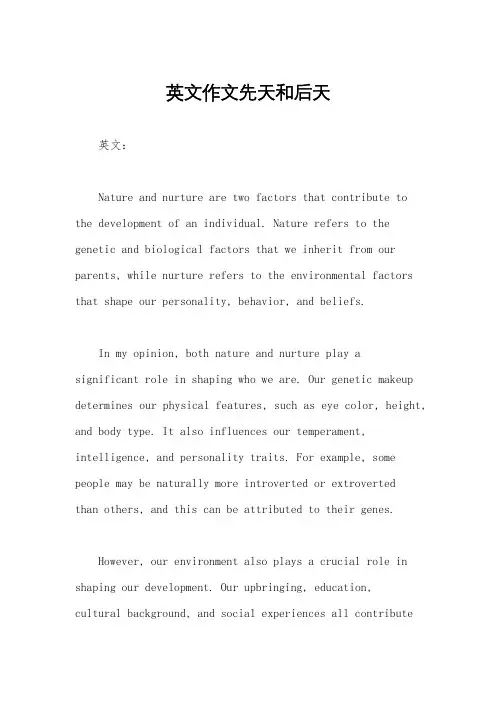 英文作文先天和后天

英文：

Nature and nurture are two factors that contribute to the development of an individual. Nature refers to the genetic and biological factors that we inherit from our parents, while nurture refers to the environmental factors that shape our personality, behavior, and beliefs.

In my opinion, both nature and nurture play a significant role in shaping who we are. Our genetic makeup determines our physical features, such as eye color, height, and body type. It also influences our temperament, intelligence, and personality traits. For example, some people may be naturally more introverted or extroverted than others, and this can be attributed to their genes.

However, our environment also plays a crucial role in shaping our development. Our upbringing, education, cultural background, and social experiences all contribute